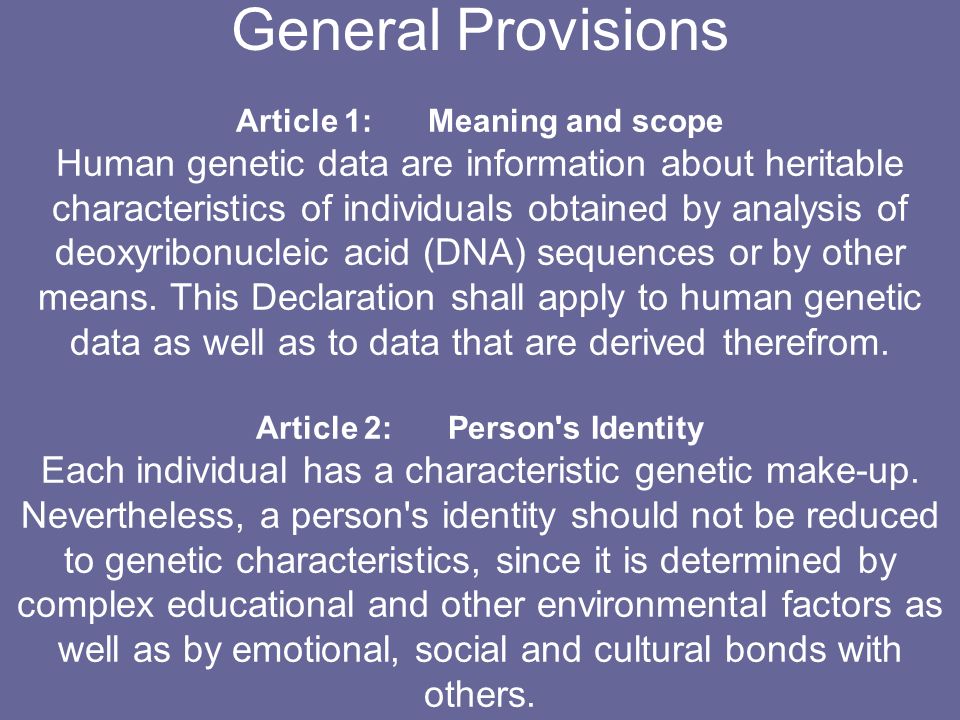 General Provisions

Article 1: Meaning and scope
Human genetic data are information about heritable characteristics of individuals obtained by analysis of deoxyribonucleic acid (DNA) sequences or by other means. This Declaration shall apply to human genetic data as well as to data that are derived therefrom.

Article 2: Person's Identity
Each individual has a characteristic genetic make-up. Nevertheless, a person's identity should not be reduced to genetic characteristics, since it is determined by complex educational and other environmental factors as well as by emotional, social and cultural bonds with others.